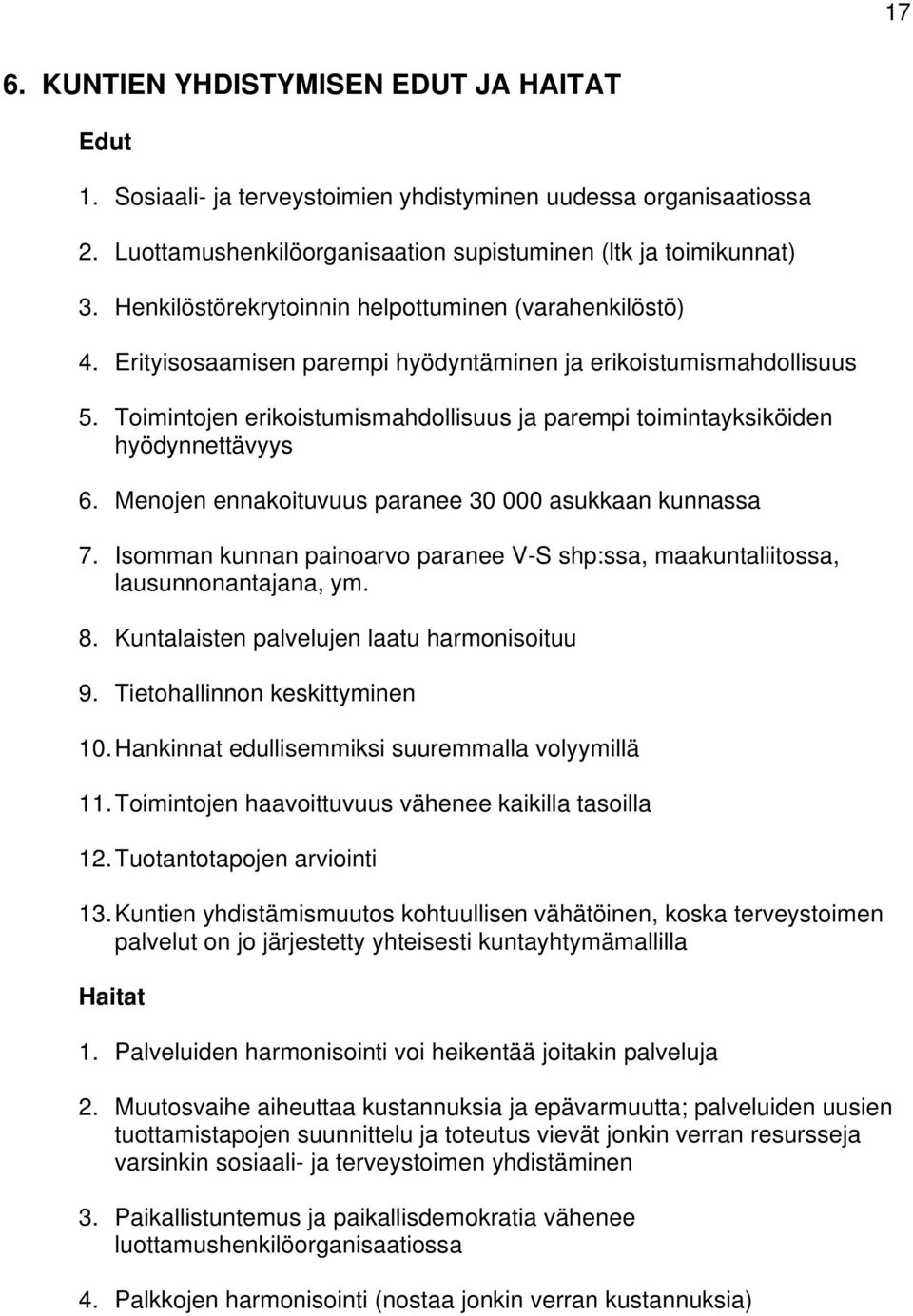 17

6. KUNTIEN YHDISTYMISEN EDUT JA HAITAT

Edut

1. Sosiaali- ja terveystoimien yhdistyminen uudessa organisaatiossa

2. Luottamushenkilöorganisaation supistuminen (ltk ja toimikunnat)

3. Henkilöstörekrytoinnin helpottuminen (varahenkilöstö)

4. Erityisosaamisen parempi hyödyntäminen ja erikoistumismahdollisuus

5. Toimintojen erikoistumismahdollisuus ja parempi toimintayksiköiden hyödynnettävyys

6. Menojen ennakoituvuus paranee 30 000 asukkaan kunnassa

7. Isomman kunnan painoarvo paranee V-S shp:ssa, maakuntaliitossa, lausunnonantajana, ym.

8. Kuntalaisten palvelujen laatu harmonisoituu

9. Tietohallinnon keskittyminen

10. Hankinnat edullisemmiksi suuremmalla volyymillä

11. Toimintojen haavoittuvuus vähenee kaikilla tasoilla

12. Tuotantotapojen arviointi

13. Kuntien yhdistämismuutos kohtuullisen vähätöinen, koska terveystoimen palvelut on jo järjestetty yhteisesti kuntayhtymämallilla

Haitat

1. Palveluiden harmonisointi voi heikentää joitakin palveluja

2. Muutosvaihe aiheuttaa kustannuksia ja epävarmuutta; palveluiden uusien tuottamistapojen suunnittelu ja toteutus vievät jonkin verran resursseja varsinkin sosiaali- ja terveystoimen yhdistäminen

3. Paikallistuntemus ja paikallisdemokratia vähenee luottamushenkilöorganisaatiossa

4. Palkkojen harmonisointi (nostaa jonkin verran kustannuksia)